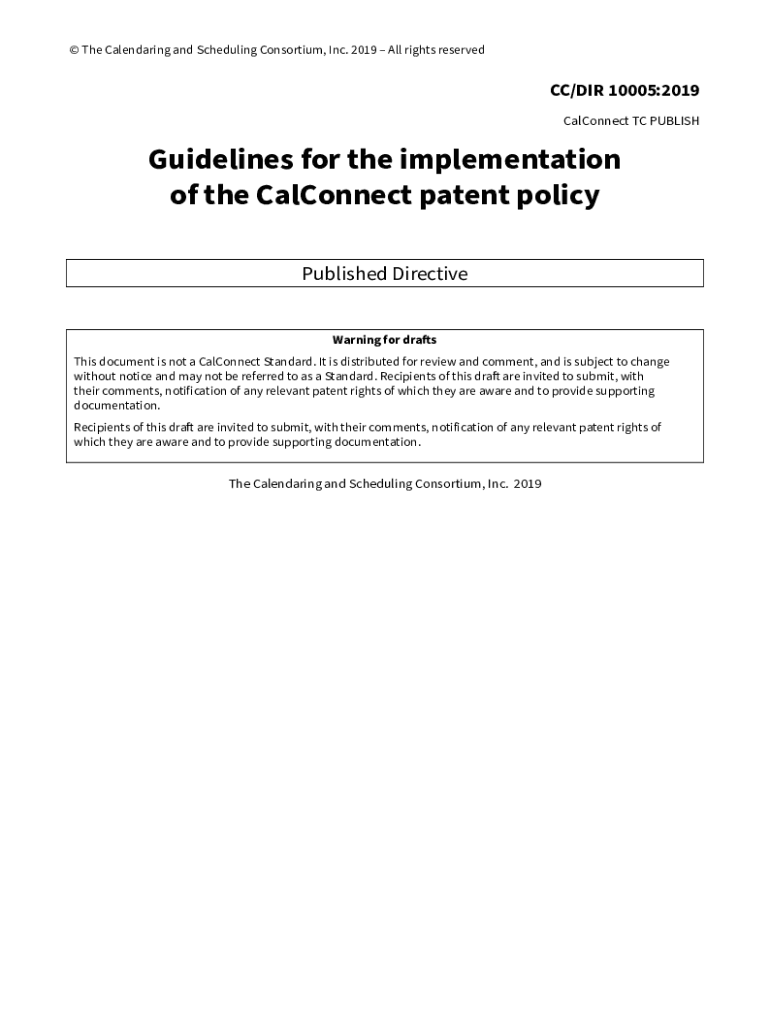 © The Calendaring and Scheduling Consortium, Inc. 2019 – All rights reserved

CC/DIR 10005:2019

CalConnect TC PUBLISH

Guidelines for the implementation of the CalConnect patent policy

Published Directive

Warning for drafts

This document is not a CalConnect Standard. It is distributed for review and comment, and is subject to change without notice and may not be referred to as a Standard. Recipients of this draft are invited to submit, with their comments, notification of any relevant patent rights of which they are aware and to provide supporting documentation.

Recipients of this draft are invited to submit, with their comments, notification of any relevant patent rights of which they are aware and to provide supporting documentation.

The Calendaring and Scheduling Consortium, Inc. 2019